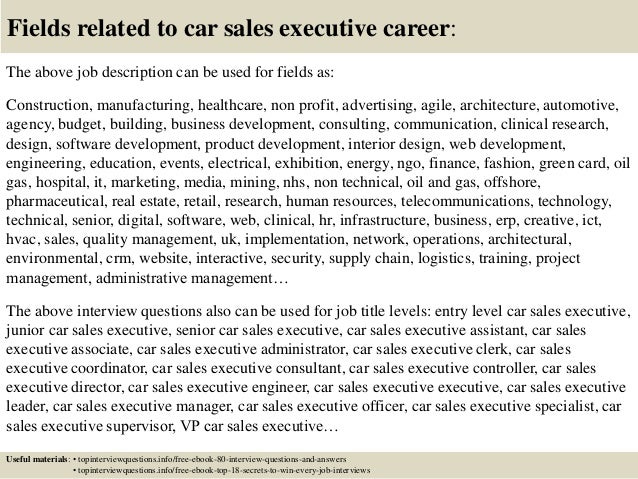 Fields related to car sales executive career:

The above job description can be used for fields as:

Construction, manufacturing, healthcare, non profit, advertising, agile, architecture, automotive, agency, budget, building, business development, consulting, communication, clinical research, design, software development, product development, interior design, web development, engineering, education, events, electrical, exhibition, energy, ngo, finance, fashion, green card, oil gas, hospital, it, marketing, media, mining, nhs, non technical, oil and gas, offshore, pharmaceutical, real estate, retail, research, human resources, telecommunications, technology, technical, senior, digital, software, web, clinical, hr, infrastructure, business, erp, creative, ict, hvac, sales, quality management, uk, implementation, network, operations, architectural, environmental, crm, website, interactive, security, supply chain, logistics, training, project management, administrative management…

The above interview questions also can be used for job title levels: entry level car sales executive, junior car sales executive, senior car sales executive, car sales executive assistant, car sales executive associate, car sales executive administrator, car sales executive clerk, car sales executive coordinator, car sales executive consultant, car sales executive controller, car sales executive director, car sales executive engineer, car sales executive executive, car sales executive leader, car sales executive manager, car sales executive officer, car sales executive specialist, car sales executive supervisor, VP car sales executive…

Useful materials: • topinterviewquestions.info/free-ebook-80-interview-questions-and-answers
• topinterviewquestions.info/free-ebook-top-18-secrets-to-win-every-job-interviews